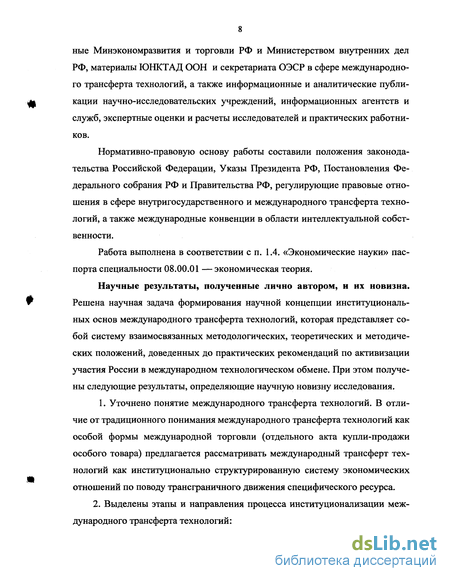 8

ные Минэкономразвития и торговли РФ и Министерством внутренних дел РФ, материалы ЮНКТАД ООН и секретариата ОЭСР в сфере международного трансферта технологий, а также информационные и аналитические публикации научно-исследовательских учреждений, информационных агентств и служб, экспертные оценки и расчеты исследователей и практических работников.

Нормативно-правовую основу работы составили положения законодательства Российской Федерации, Указы Президента РФ, Постановления Федерального собрания РФ и Правительства РФ, регулирующие правовые отношения в сфере внутригосударственного и международного трансферта технологий, а также международные конвенции в области интеллектуальной собственности.

Работа выполнена в соответствии с п. 1.4. «Экономические науки» паспорта специальности 08.00.01 — экономическая теория.

Научные результаты, полученные лично автором, и их новизна. Решена научная задача формирования научной концепции институциональных основ международного трансферта технологий, которая представляет собой систему взаимосвязанных методологических, теоретических и методических положений, доведенных до практических рекомендаций по активизации участия России в международном технологическом обмене. При этом получены следующие результаты, определяющие научную новизну исследования.

1. Уточнено понятие международного трансферта технологий. В отличие от традиционного понимания международного трансферта технологий как особой формы международной торговли (отдельного акта купли-продажи особого товара) предлагается рассматривать международный трансферт технологий как институционально структурированную систему экономических отношений по поводу трансграничного движения специфического ресурса.

2. Выделены этапы и направления процесса институционализации международного трансферта технологий:

dsLib.net
библиотека диссертаций